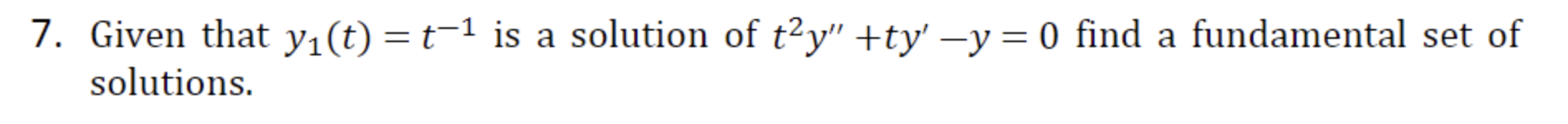 7. Given that $y_1(t) = t^{-1}$ is a solution of $t^2y'' + ty' - y = 0$ find a fundamental set of solutions.